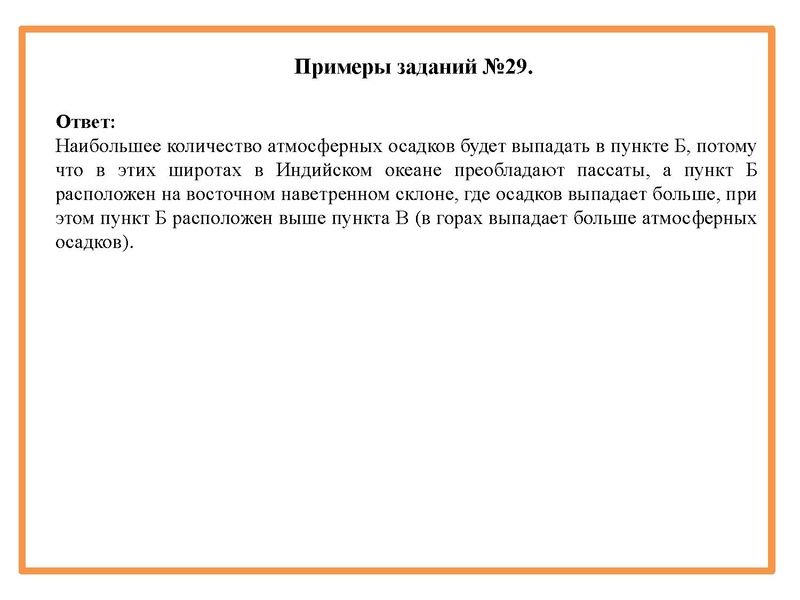 Примеры заданий №29.

Ответ:
Наибольшее количество атмосферных осадков будет выпадать в пункте Б, потому что в этих широтах в Индийском океане преобладают пассаты, а пункт Б расположен на восточном наветренном склоне, где осадков выпадает больше, при этом пункт Б расположен выше пункта В (в горах выпадает больше атмосферных осадков).